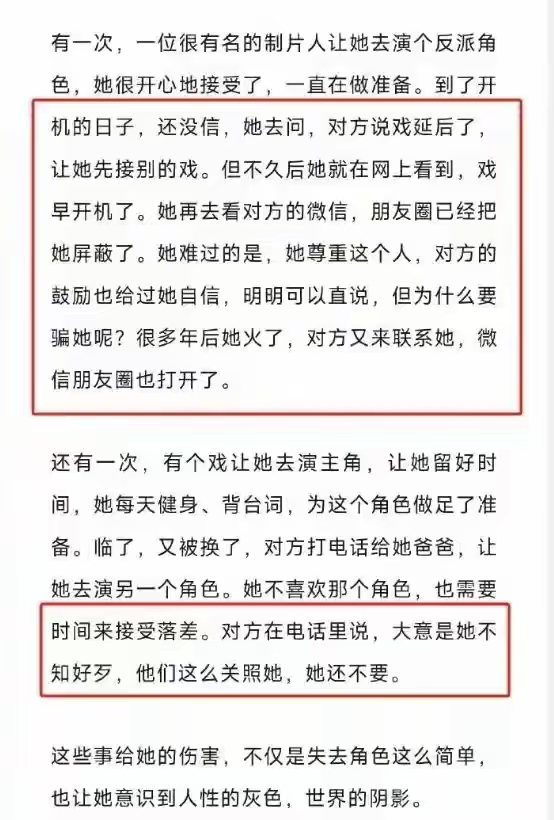 有一次，一位很有名的制片人让她去演个反派角色，她很开心地接受了，一直在做准备。到了开机的日子，还没信，她去问，对方说戏延后了，让她先接别的戏。但不久后她就在网上看到，戏早开机了。她再去看对方的微信，朋友圈已经把她屏蔽了。她难过的是，她尊重这个人，对方的鼓励也给过她自信，明明可以直说，但为什么要骗她呢？很多年后她火了，对方又来联系她，微信朋友圈也打开了。

还有一次，有个戏让她去演主角，让她留好时间，她每天健身、背台词，为这个角色做足了准备。临了，又被换了，对方打电话给她爸爸，让她去演另一个角色。她不喜欢那个角色，也需要时间来接受落差。对方在电话里说，大意是她不知好歹，他们这么关照她，她还不要。

这些事给她的伤害，不仅是失去角色这么简单，也让她意识到人性的灰色，世界的阴影。